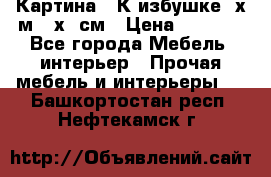 Картина   К избушке  х м   х  см   Цена
Все города Мебель интерьер   Прочая мебель и интерьеры
Башкортостан респ Нефтекамск г

http://Объявлений.сайт